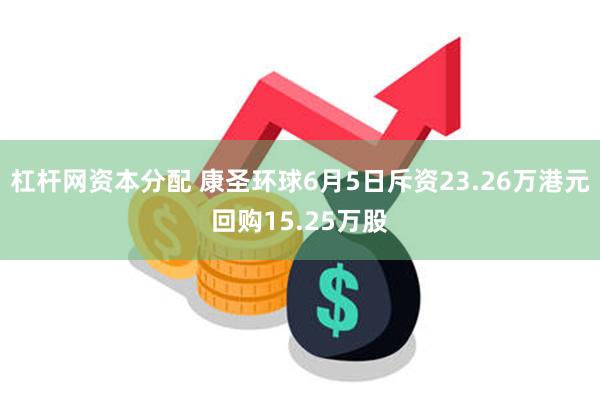 杠杆网资本分配 康圣环球6月5日斥资23.26万港元回购15.25万股

$

$